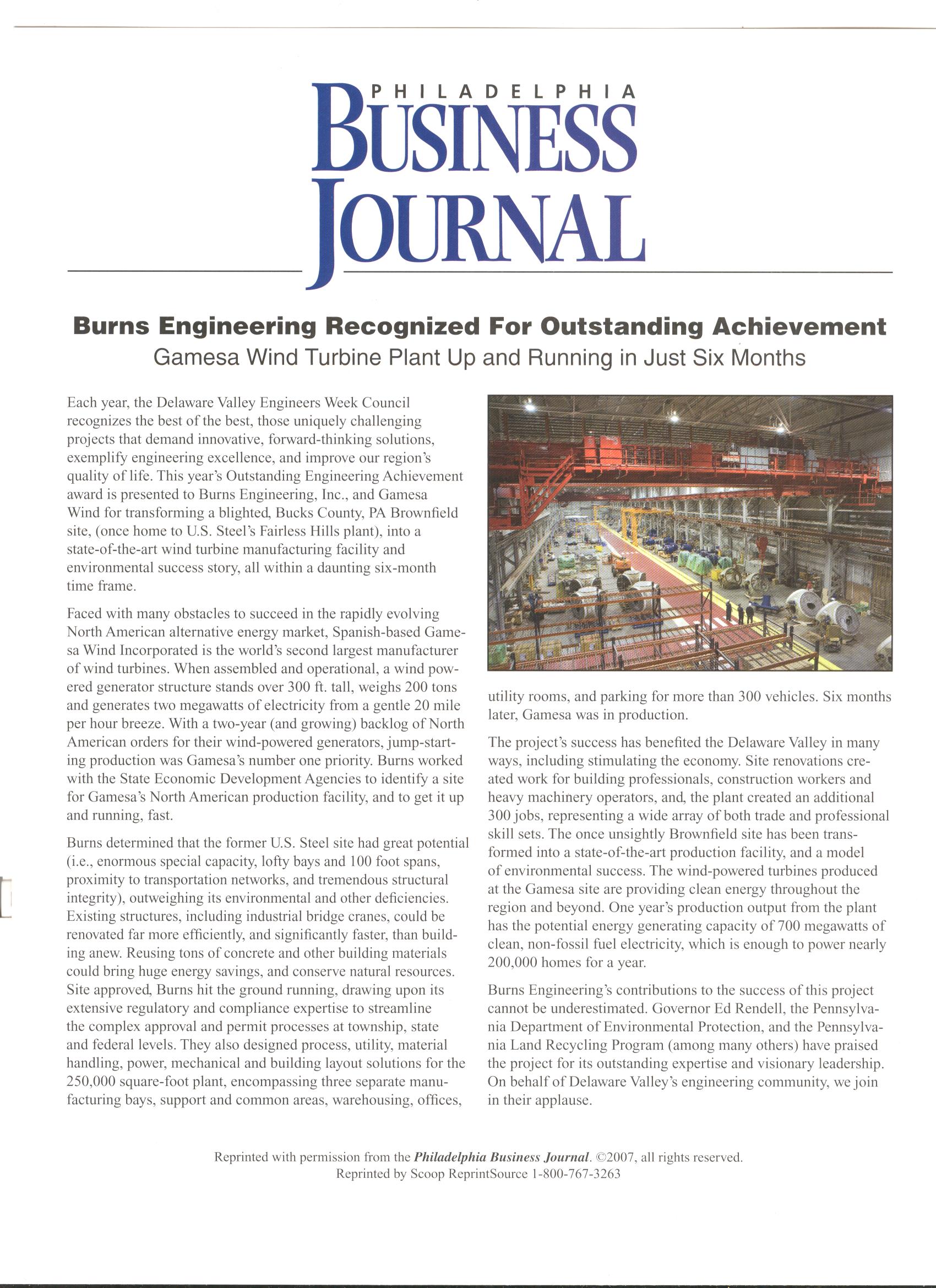 PHILADELPHIA BUSINESS JOURNAL

Burns Engineering Recognized For Outstanding Achievement
Gamesa Wind Turbine Plant Up and Running in Just Six Months

Each year, the Delaware Valley Engineers Week Council recognizes the best of the best, those uniquely challenging projects that demand innovative, forward-thinking solutions, exemplify engineering excellence, and improve our region's quality of life. This year's Outstanding Engineering Achievement award is presented to Burns Engineering, Inc., and Gamesa Wind for transforming a blighted, Bucks County, PA Brownfield site, (once home to U.S. Steel's Fairless Hills plant), into a state-of-the-art wind turbine manufacturing facility and environmental success story, all within a daunting six-month time frame.

Faced with many obstacles to succeed in the rapidly evolving North American alternative energy market, Spanish-based Gamesa Wind Incorporated is the world's second largest manufacturer of wind turbines. When assembled and operational, a wind powered generator structure stands over 300 ft. tall, weighs 200 tons and generates two megawatts of electricity from a gentle 20 mile per hour breeze. With a two-year (and growing) backlog of North American orders for their wind-powered generators, jump-starting production was Gamesa's number one priority. Burns worked with the State Economic Development Agencies to identify a site for Gamesa's North American production facility, and to get it up and running, fast.

Burns determined that the former U.S. Steel site had great potential (i.e., enormous special capacity, lofty bays and 100 foot spans, proximity to transportation networks, and tremendous structural integrity), outweighing its environmental and other deficiencies. Existing structures, including industrial bridge cranes, could be renovated far more efficiently, and significantly faster, than building anew. Reusing tons of concrete and other building materials could bring huge energy savings, and conserve natural resources. Site approved, Burns hit the ground running, drawing upon its extensive regulatory and compliance expertise to streamline the complex approval and permit processes at township, state and federal levels. They also designed process, utility, material handling, power, mechanical and building layout solutions for the 250,000 square-foot plant, encompassing three separate manufacturing bays, support and common areas, warehousing, offices, utility rooms, and parking for more than 300 vehicles. Six months later, Gamesa was in production.

The project's success has benefited the Delaware Valley in many ways, including stimulating the economy. Site renovations created work for building professionals, construction workers and heavy machinery operators, and, the plant created an additional 300 jobs, representing a wide array of both trade and professional skill sets. The once unsightly Brownfield site has been transformed into a state-of-the-art production facility, and a model of environmental success. The wind-powered turbines produced at the Gamesa site are providing clean energy throughout the region and beyond. One year's production output from the plant has the potential energy generating capacity of 700 megawatts of clean, non-fossil fuel electricity, which is enough to power nearly 200,000 homes for a year.

Burns Engineering's contributions to the success of this project cannot be underestimated. Governor Ed Rendell, the Pennsylvania Department of Environmental Protection, and the Pennsylvania Land Recycling Program (among many others) have praised the project for its outstanding expertise and visionary leadership. On behalf of Delaware Valley's engineering community, we join in their applause.

Reprinted with permission from the Philadelphia Business Journal. ©2007, all rights reserved.
Reprinted by Scoop ReprintSource 1-800-767-3263